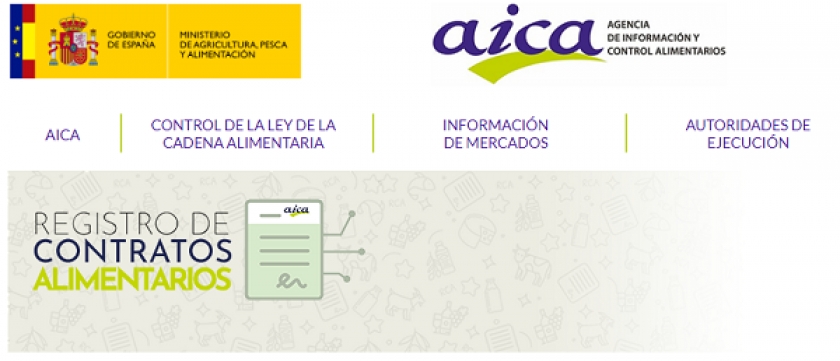 GOBIERNO DE ESPAÑA

MINISTERIO DE AGRICULTURA, PESCA Y ALIMENTACIÓN

aica

AGENCIA DE INFORMACIÓN Y CONTROL ALIMENTARIOS

AICA

CONTROL DE LA LEY DE LA CADENA ALIMENTARIA

INFORMACIÓN DE MERCADOS

AUTORIDADES DE EJECUCIÓN

REGISTRO DE CONTRATOS ALIMENTARIOS

aica